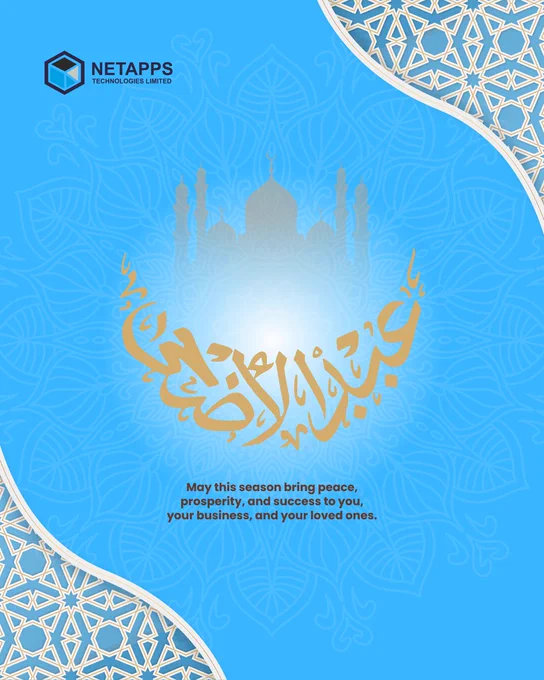 NETAPPS
TECHNOLOGIES LIMITED

عيد الأضحى

May this season bring peace, prosperity, and success to you, your business, and your loved ones.